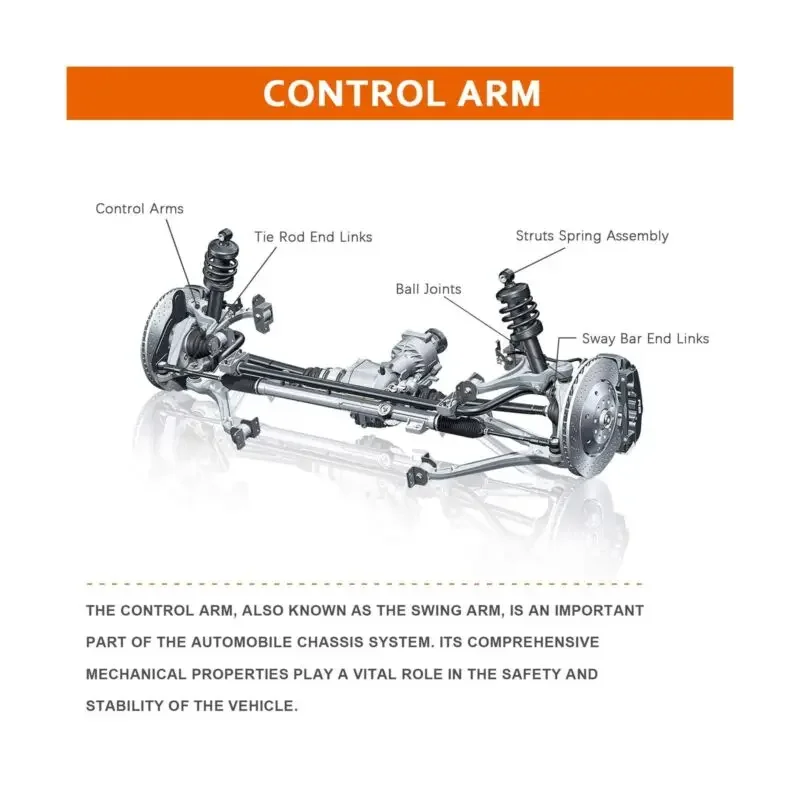 CONTROL ARM

Control Arms

Tie Rod End Links

Struts Spring Assembly

Ball Joints

Sway Bar End Links

THE CONTROL ARM, ALSO KNOWN AS THE SWING ARM, IS AN IMPORTANT PART OF THE AUTOMOBILE CHASSIS SYSTEM. ITS COMPREHENSIVE MECHANICAL PROPERTIES PLAY A VITAL ROLE IN THE SAFETY AND STABILITY OF THE VEHICLE.